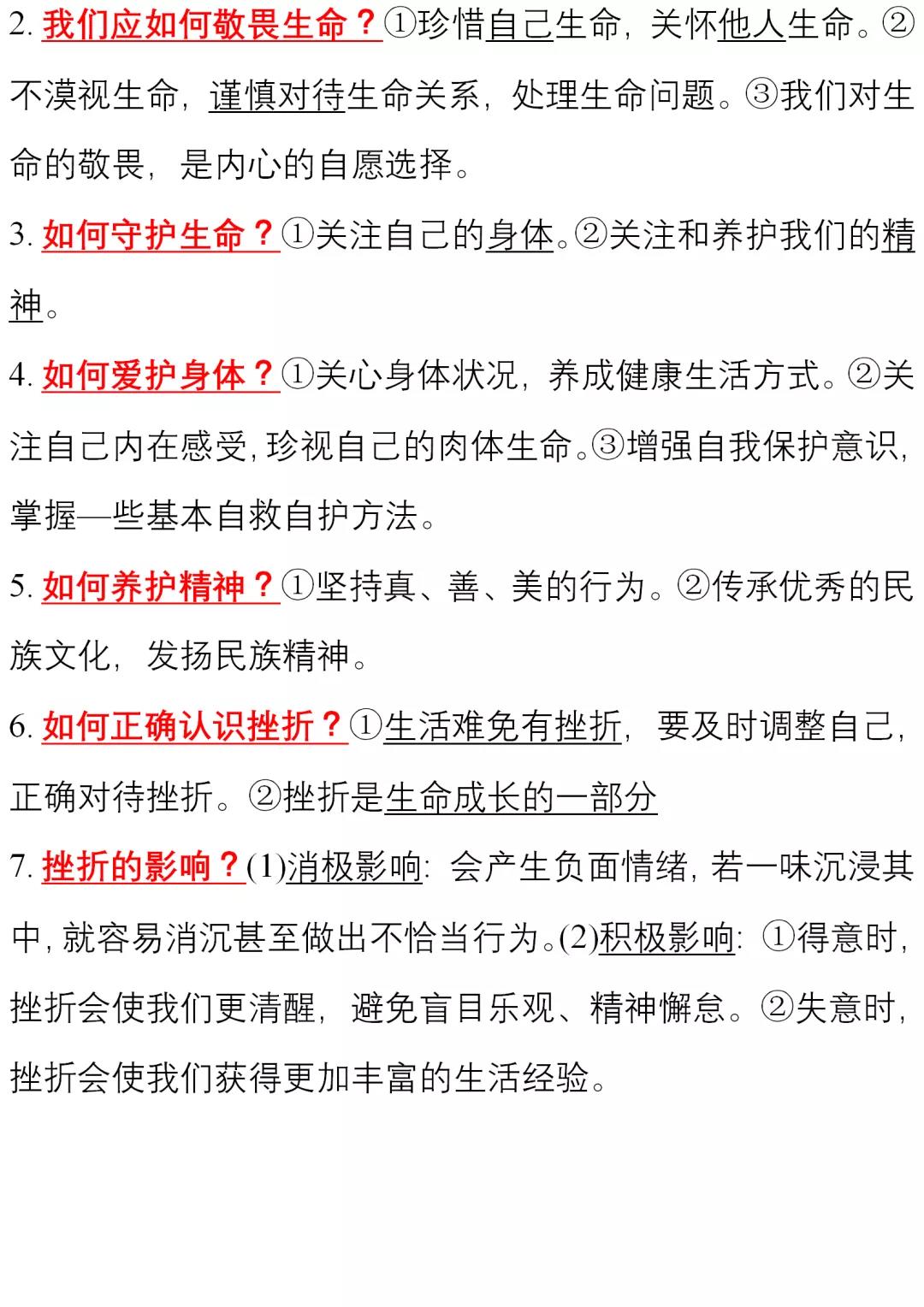 2. 我们应如何敬畏生命？①珍惜自己生命，关怀他人生命。②不漠视生命，谨慎对待生命关系，处理生命问题。③我们对生命的敬畏，是内心的自愿选择。

3. 如何守护生命？①关注自己的身体。②关注和养护我们的精神。

4. 如何爱护身体？①关心身体状况，养成健康生活方式。②关注自己内在感受，珍视自己的肉体生命。③增强自我保护意识，掌握一些基本自救自护方法。

5. 如何养护精神？①坚持真、善、美的行为。②传承优秀的民族文化，发扬民族精神。

6. 如何正确认识挫折？①生活难免有挫折，要及时调整自己，正确对待挫折。②挫折是生命成长的一部分

7. 挫折的影响？(1)消极影响：会产生负面情绪，若一味沉浸其中，就容易消沉甚至做出不恰当行为。(2)积极影响：①得意时，挫折会使我们更清醒，避免盲目乐观、精神懈怠。②失意时，挫折会使我们获得更加丰富的生活经验。